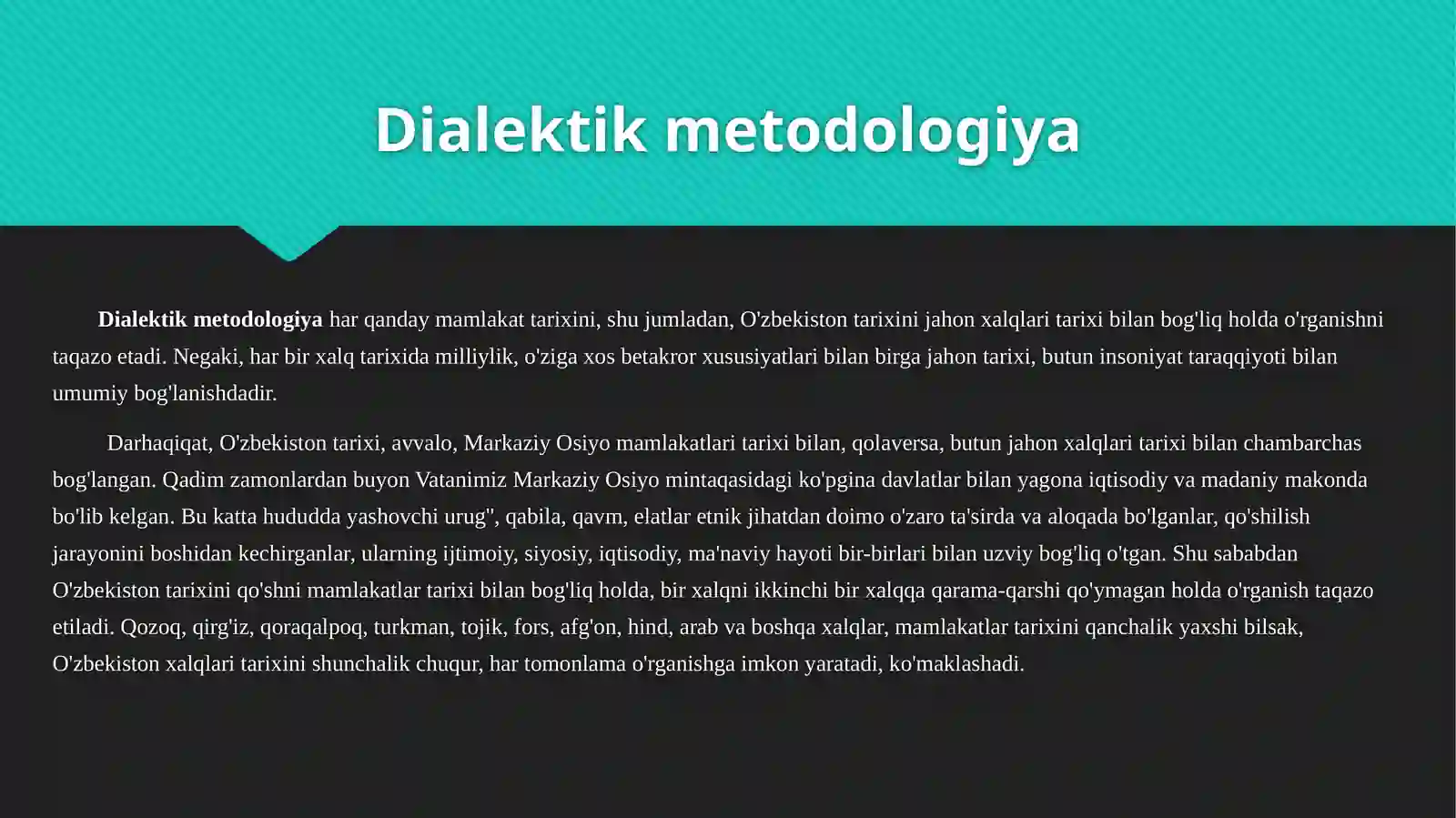 Dialektik metodologiya

Dialektik metodologiya har qanday mamlakat tarixini, shu jumladan, O'zbekiston tarixini jahon xalqlari tarixi bilan bog'liq holda o'rganishni taqazo etadi. Negaki, har bir xalq tarixida milliylik, o'ziga xos betakror xususiyatlari bilan birga jahon tarixi, butun insoniyat taraqqiyoti bilan umumiy bog'lanishdadir.

Darhaqiqat, O'zbekiston tarixi, avvalo, Markaziy Osiyo mamlakatlari tarixi bilan, qolaversa, butun jahon xalqlari tarixi bilan chambarchas bog'langan. Qadim zamonlardan buyon Vatanimiz Markaziy Osiyo mintaqasidagi ko'pgina davlatlar bilan yagona iqtisodiy va madaniy makonda bo'lib kelgan. Bu katta hududda yashovchi urug", qabila, qavm, elatlar etnik jihatdan doimo o'zaro ta'sirda va aloqada bo'lganlar, qo'shilish jarayonini boshidan kechirganlar, ularning ijtimoiy, siyosiy, iqtisodiy, ma'naviy hayoti bir-birlari bilan uzviy bog'liq o'tgan. Shu sababdan O'zbekiston tarixini qo'shni mamlakatlar tarixi bilan bog'liq holda, bir xalqni ikkinchi bir xalqqa qarama-qarshi qo'ymagan holda o'rganish taqazo etiladi. Qozoq, qirg'iz, qoraqalpoq, turkman, tojik, fors, afg'on, hind, arab va boshqa xalqlar, mamlakatlar tarixini qanchalik yaxshi bilsak, O'zbekiston xalqlari tarixini shunchalik chuqur, har tomonlama o'rganishga imkon yaratadi, ko'maklashadi.